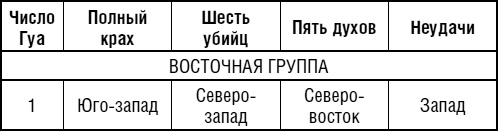 | Число Гуа | Полный крах | Шесть убийц | Пять духов | Неудачи |
|---|---|---|---|---|
| ВОСТОЧНАЯ ГРУППА | | | | |
| 1 | Юго-запад | Северо-запад | Северо-восток | Запад |